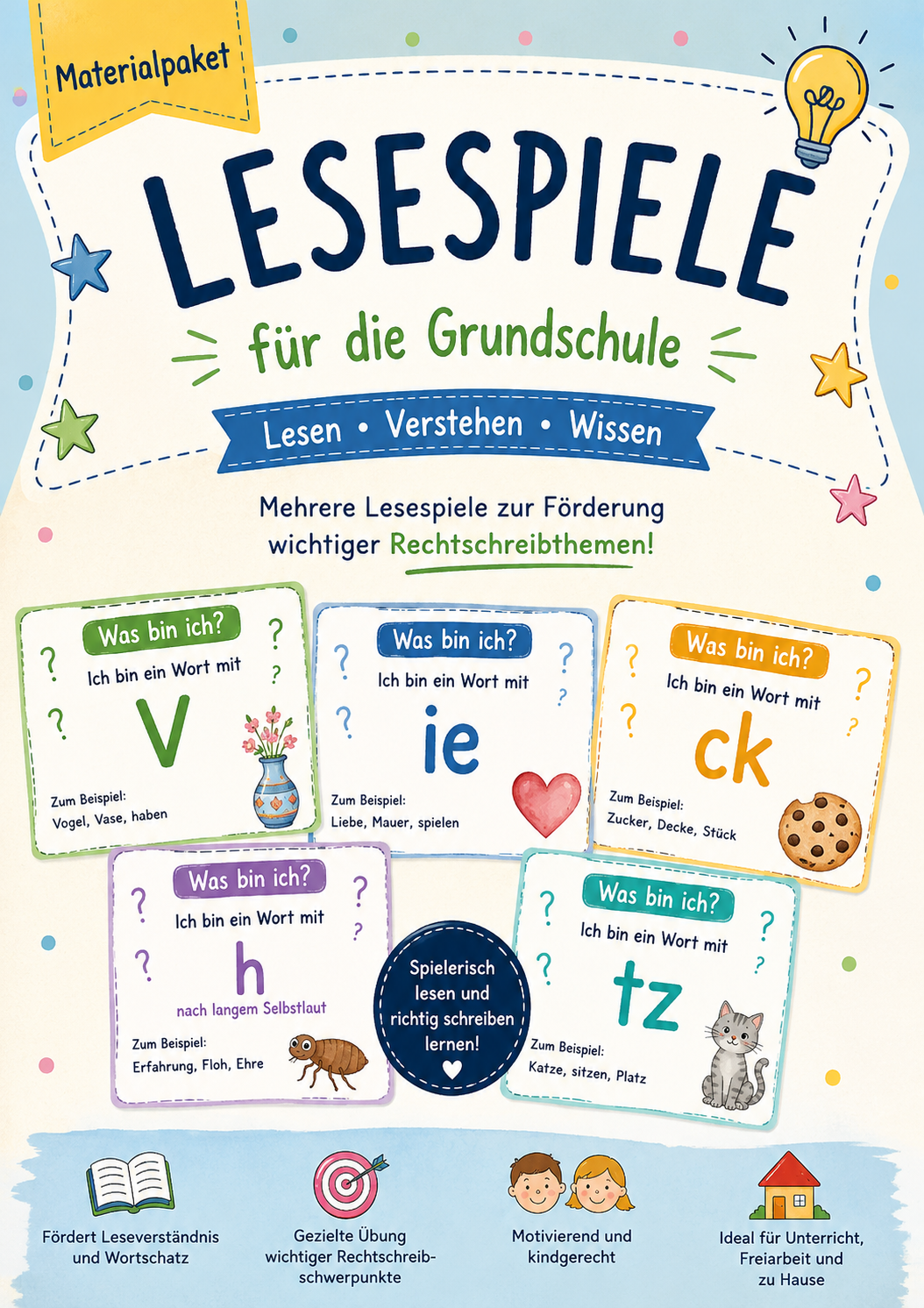 Materialpaket

LESESPIELE

für die Grundschule

Lesen • Verstehen • Wissen

Mehrere Lesespiele zur Förderung wichtiger Rechtschreibthemen!

Was bin ich?
Ich bin ein Wort mit
V
Zum Beispiel:
Vogel, Vase, haben

Was bin ich?
Ich bin ein Wort mit
ie
Zum Beispiel:
Liebe, Mauer, spielen

Was bin ich?
Ich bin ein Wort mit
ck
Zum Beispiel:
Zucker, Decke, Stück

Was bin ich?
Ich bin ein Wort mit
h
nach langem Selbstlaut
Zum Beispiel:
Erfahrung, Floh, Ehre

Spielerisch lesen und richtig schreiben lernen!

Was bin ich?
Ich bin ein Wort mit
tz
Zum Beispiel:
Katze, sitzen, Platz

Fördert Leseverständnis und Wortschatz

Gezielte Übung wichtiger Rechtschreibschwerpunkte

Motivierend und kindgerecht

Ideal für Unterricht, Freiarbeit und zu Hause